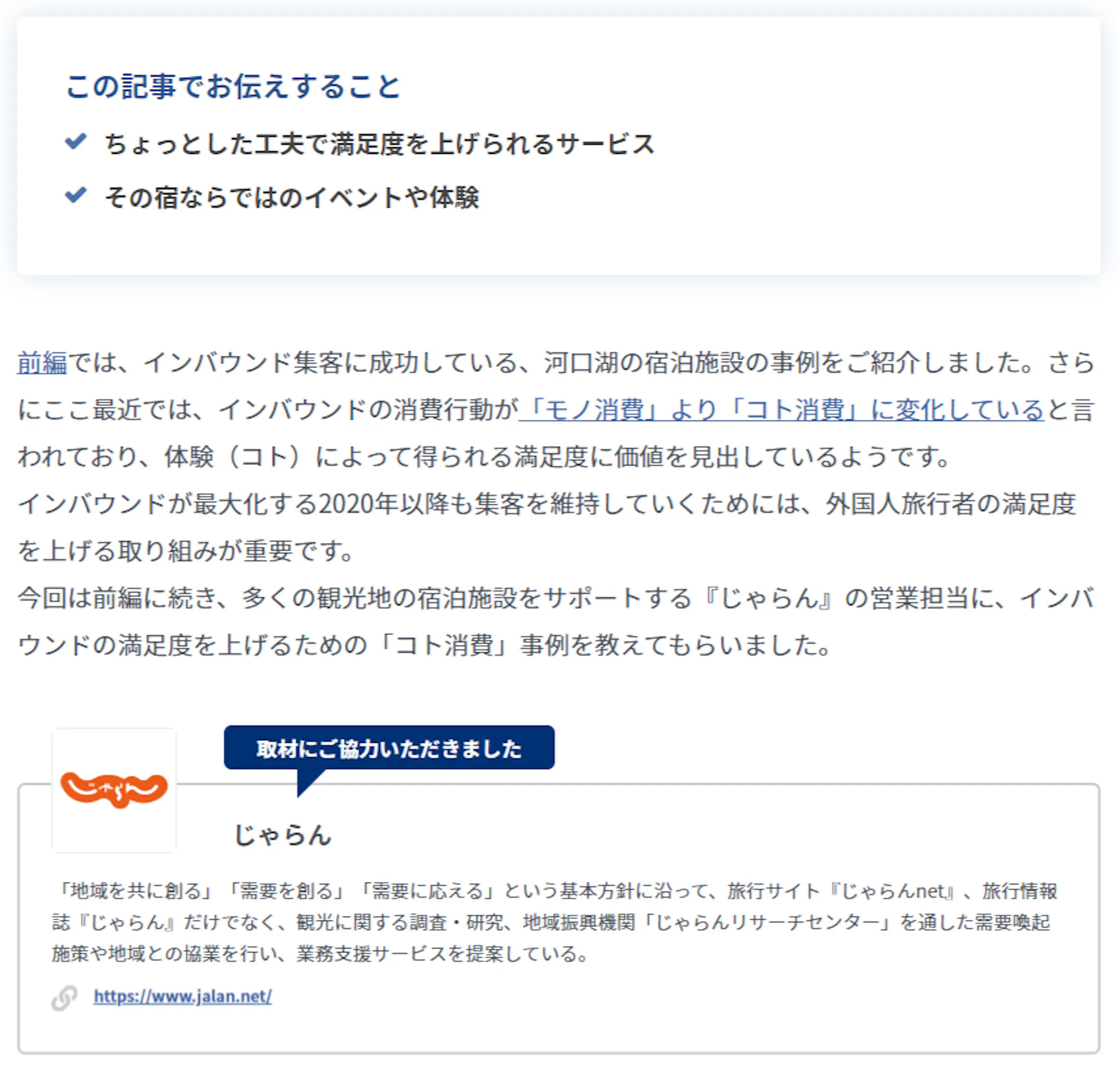 この記事でお伝えすること

ちょっとした工夫で満足度を上げられるサービス

その宿ならではのイベントや体験

前編では、インバウンド集客に成功している、河口湖の宿泊施設の事例をご紹介しました。さらにここ最近では、インバウンドの消費行動が「モノ消費」より「コト消費」に変化していると言われており、体験（コト）によって得られる満足度に価値を見出しているようです。
インバウンドが最大化する2020年以降も集客を維持していくためには、外国人旅行者の満足度を上げる取り組みが重要です。
今回は前編に続き、多くの観光地の宿泊施設をサポートする『じゃらん』の営業担当に、インバウンドの満足度を上げるための「コト消費」事例を教えてもらいました。

取材にご協力いただきました

じゃらん

じゃらん

「地域を共に創る」「需要を創る」「需要に応える」という基本方針に沿って、旅行サイト『じゃらんnet』、旅行情報誌『じゃらん』だけでなく、観光に関する調査・研究、地域振興機関「じゃらんリサーチセンター」を通した需要喚起施策や地域との協業を行い、業務支援サービスを提案している。

https://www.jalan.net/